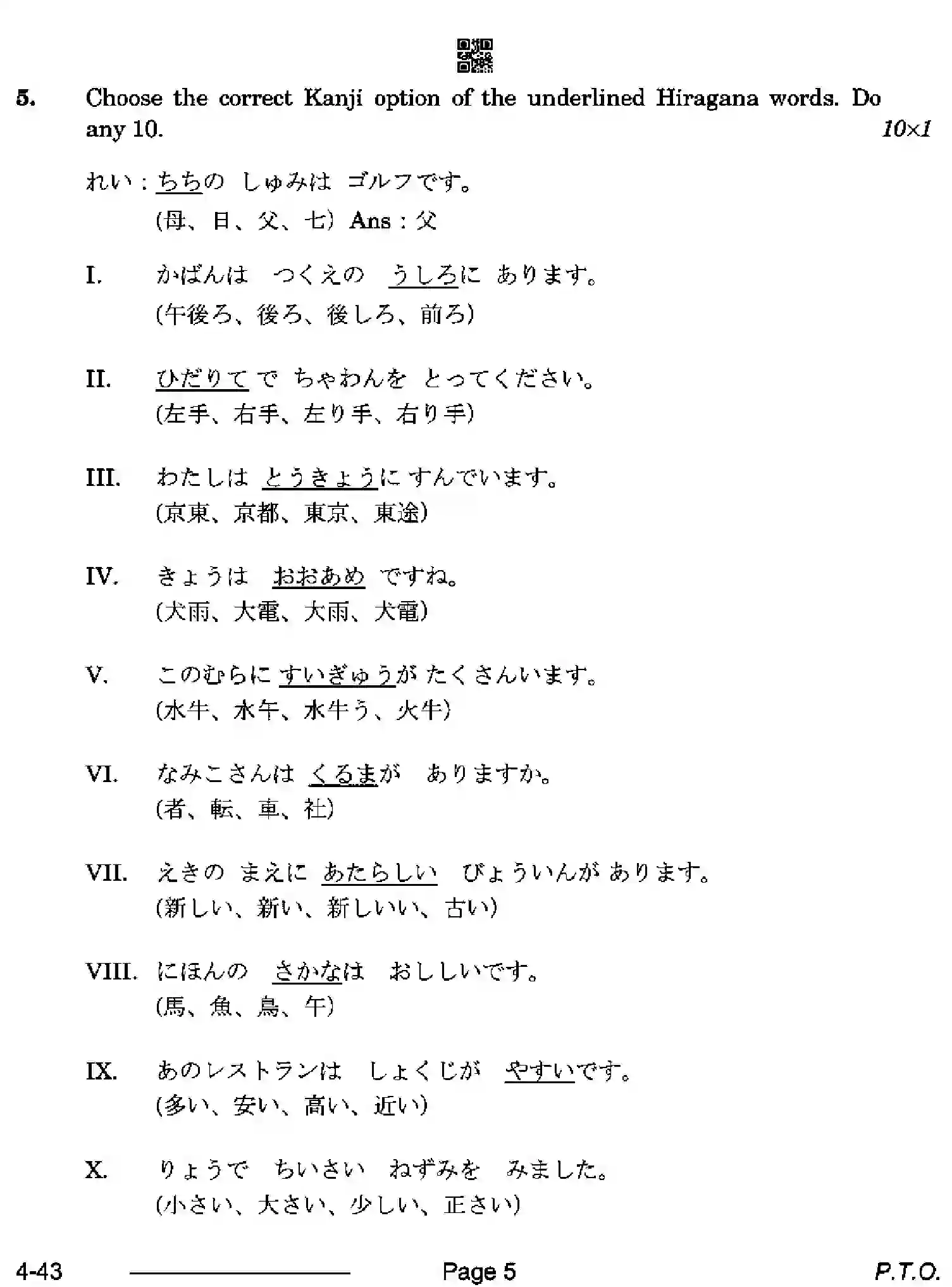 5. Choose the correct Kanji option of the underlined Hiragana words. Do any 10. 10×1

れい：ちちの しゅみは ゴルフです。
(母、日、父、七) Ans：父

I. かばんは つくえの うしろに あります。
(午後ろ、後ろ、後しろ、前ろ)

II. ひだりてで ちゃわんを とってください。
(左手、右手、左り手、右り手)

III. わたしは とうきょうに すんでいます。
(京東、京都、東京、東途)

IV. きょうは おおあめ ですね。
(犬雨、大電、大雨、犬電)

V. このむらに すいぎゅうが たくさんいます。
(水牛、水午、水牛う、火牛)

VI. なみこさんは くるまが ありますか。
(者、転、車、社)

VII. えきの まえに あたらしい びょういんが あります。
(新しい、新い、新しいい、古い)

VIII. にほんの さかなは おししいです。
(馬、魚、鳥、午)

IX. あのレストランは しょくじが やすいです。
(多い、安い、高い、近い)

X. りょうで ちいさい ねずみを みました。
(小さい、大さい、少しい、正さい)

4-43 Page 5 P.T.O.